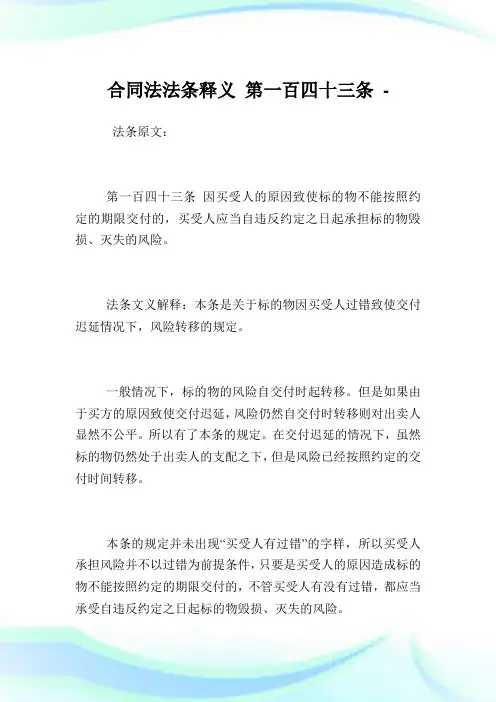 合同法法条释义 第一百四十三条 -

法条原文：

第一百四十三条 因买受人的原因致使标的物不能按照约定的期限交付的，买受人应当自违反约定之日起承担标的物毁损、灭失的风险。

法条文义解释：本条是关于标的物因买受人过错致使交付迟延情况下，风险转移的规定。

一般情况下，标的物的风险自交付时起转移。但是如果由于买方的原因致使交付迟延，风险仍然自交付时转移则对出卖人显然不公平。所以有了本条的规定。在交付迟延的情况下，虽然标的物仍然处于出卖人的支配之下，但是风险已经按照约定的交付时间转移。

本条的规定并未出现“买受人有过错”的字样，所以买受人承担风险并不以过错为前提条件，只要是买受人的原因造成标的物不能按照约定的期限交付的，不管买受人有没有过错，都应当承受自违反约定之日起标的物毁损、灭失的风险。